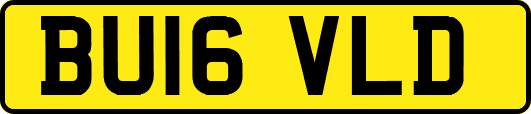 BU16 VLD